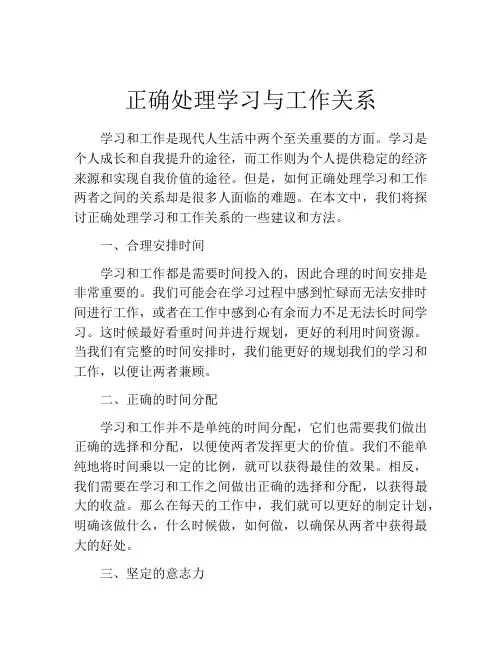 正确处理学习与工作关系

学习和工作是现代人生活中两个至关重要的方面。学习是个人成长和自我提升的途径，而工作则为个人提供稳定的经济来源和实现自我价值的途径。但是，如何正确处理学习和工作两者之间的关系却是很多人面临的难题。在本文中，我们将探讨正确处理学习和工作关系的一些建议和方法。

一、合理安排时间

学习和工作都是需要时间投入的，因此合理的时间安排是非常重要的。我们可能会在学习过程中感到忙碌而无法安排时间进行工作，或者在工作中感到心有余而力不足无法长时间学习。这时候最好看重时间并进行规划，更好的利用时间资源。当我们有完整的时间安排时，我们能更好的规划我们的学习和工作，以便让两者兼顾。

二、正确的时间分配

学习和工作并不是单纯的时间分配，它们也需要我们做出正确的选择和分配，以便使两者发挥更大的价值。我们不能单纯地将时间乘以一定的比例，就可以获得最佳的效果。相反，我们需要在学习和工作之间做出正确的选择和分配，以获得最大的收益。那么在每天的工作中，我们就可以更好的制定计划，明确该做什么，什么时候做，如何做，以确保从两者中获得最大的好处。

三、坚定的意志力